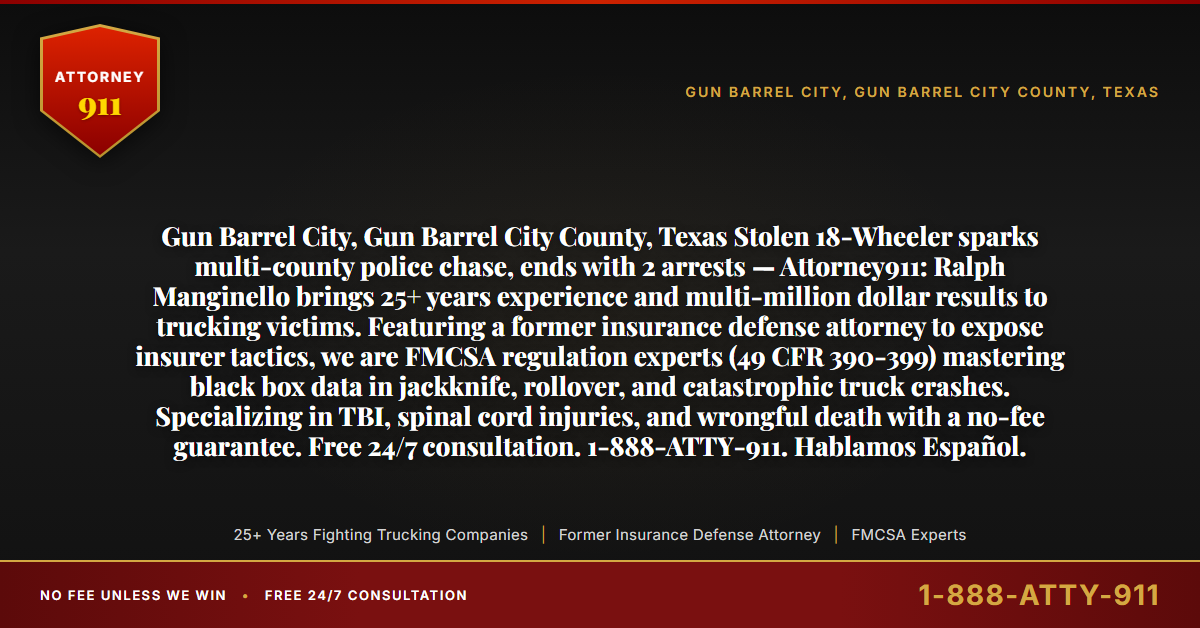 ATTORNEY
911

GUN BARREL CITY, GUN BARREL CITY COUNTY, TEXAS

Gun Barrel City, Gun Barrel City County, Texas Stolen 18-Wheeler sparks multi-county police chase, ends with 2 arrests — Attorney911: Ralph Manginello brings 25+ years experience and multi-million dollar results to trucking victims. Featuring a former insurance defense attorney to expose insurer tactics, we are FMCSA regulation experts (49 CFR 390-399) mastering black box data in jackknife, rollover, and catastrophic truck crashes. Specializing in TBI, spinal cord injuries, and wrongful death with a no-fee guarantee. Free 24/7 consultation. 1-888-ATTY-911. Hablamos Español.

25+ Years Fighting Trucking Companies | Former Insurance Defense Attorney | FMCSA Experts

NO FEE UNLESS WE WIN • FREE 24/7 CONSULTATION

1-888-ATTY-911